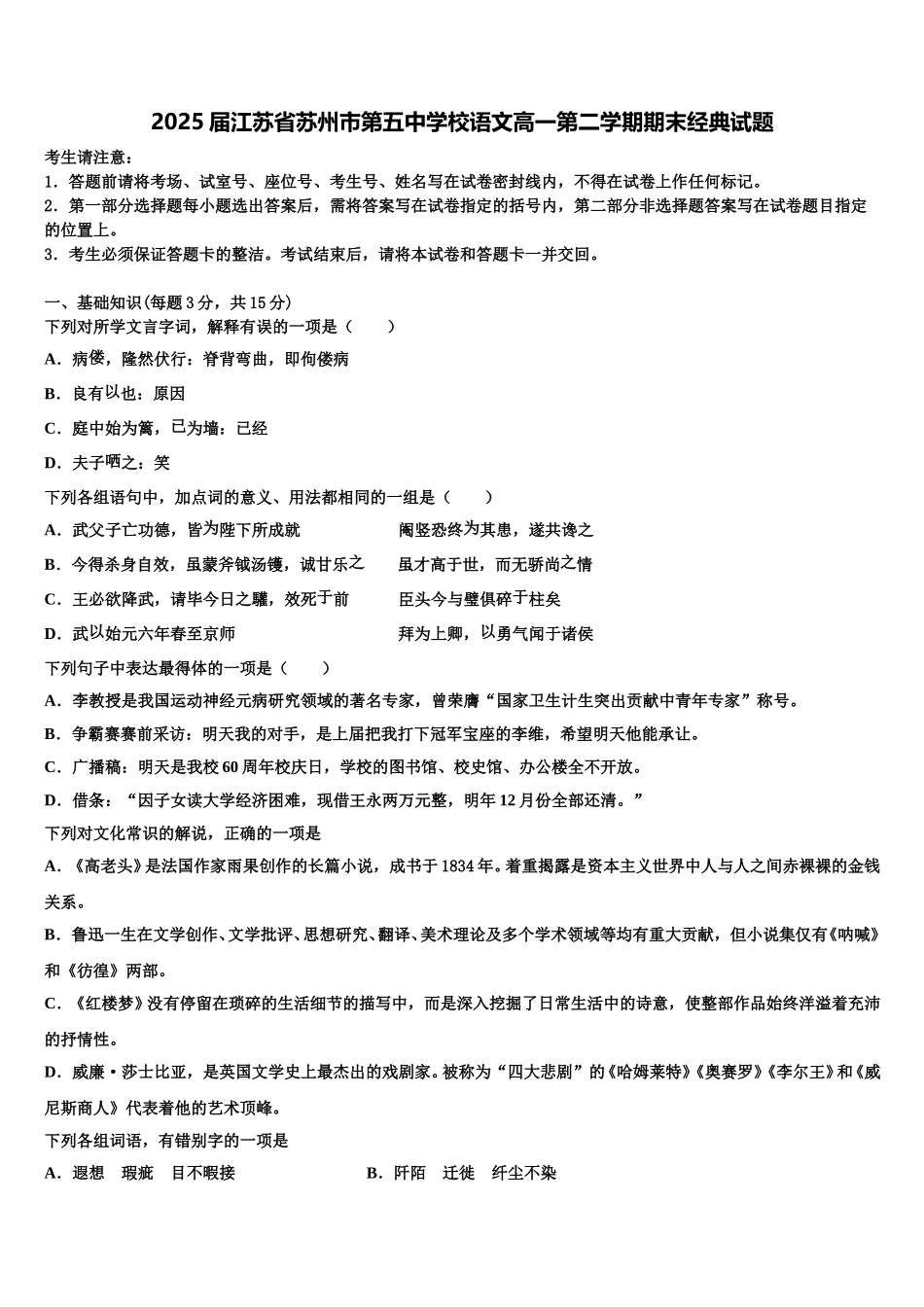 2025届江苏省苏州市第五中学校语文高一第二学期期末经典试题

考生请注意：
1．答题前请将考场、试室号、座位号、考生号、姓名写在试卷密封线内，不得在试卷上作任何标记。
2．第一部分选择题每小题选出答案后，需将答案写在试卷指定的括号内，第二部分非选择题答案写在试卷题目指定的位置上。
3．考生必须保证答题卡的整洁。考试结束后，请将本试卷和答题卡一并交回。

一、基础知识(每题3分，共15分)
下列对所学文言字词，解释有误的一项是（　　）
A．病偻，隆然伏行：脊背弯曲，即佝偻病
B．良有以也：原因
C．庭中始为篱，已为墙：已经
D．夫子哂之：笑
下列各组语句中，加点词的意义、用法都相同的一组是（　　）
A．武父子亡功德，皆为陛下所成就　　　阉竖恐终为其患，遂共谗之
B．今得杀身自效，虽蒙斧钺汤镬，诚甘乐之　　　虽才高于世，而无骄尚之情
C．王必欲降武，请毕今日之驩，效死于前　　　臣头今与璧俱碎于柱矣
D．武以始元六年春至京师　　　拜为上卿，以勇气闻于诸侯
下列句子中表达最得体的一项是（　　）
A．李教授是我国运动神经元病研究领域的著名专家，曾荣膺“国家卫生计生突出贡献中青年专家”称号。
B．争霸赛赛前采访：明天我的对手，是上届把我打下冠军宝座的李维，希望明天他能承让。
C．广播稿：明天是我校60周年校庆日，学校的图书馆、校史馆、办公楼全不开放。
D．借条：“因子女读大学经济困难，现借王永两万元整，明年12月份全部还清。”
下列对文化常识的解说，正确的一项是
A．《高老头》是法国作家雨果创作的长篇小说，成书于1834年。着重揭露是资本主义世界中人与人之间赤裸裸的金钱关系。
B．鲁迅一生在文学创作、文学批评、思想研究、翻译、美术理论及多个学术领域等均有重大贡献，但小说集仅有《呐喊》和《彷徨》两部。
C．《红楼梦》没有停留在琐碎的生活细节的描写中，而是深入挖掘了日常生活中的诗意，使整部作品始终洋溢着充沛的抒情性。
D．威廉·莎士比亚，是英国文学史上最杰出的戏剧家。被称为“四大悲剧”的《哈姆莱特》《奥赛罗》《李尔王》和《威尼斯商人》代表着他的艺术顶峰。
下列各组词语，有错别字的一项是
A．遐想　瑕疵　目不暇接　　　　B．阡陌　迁徙　纤尘不染